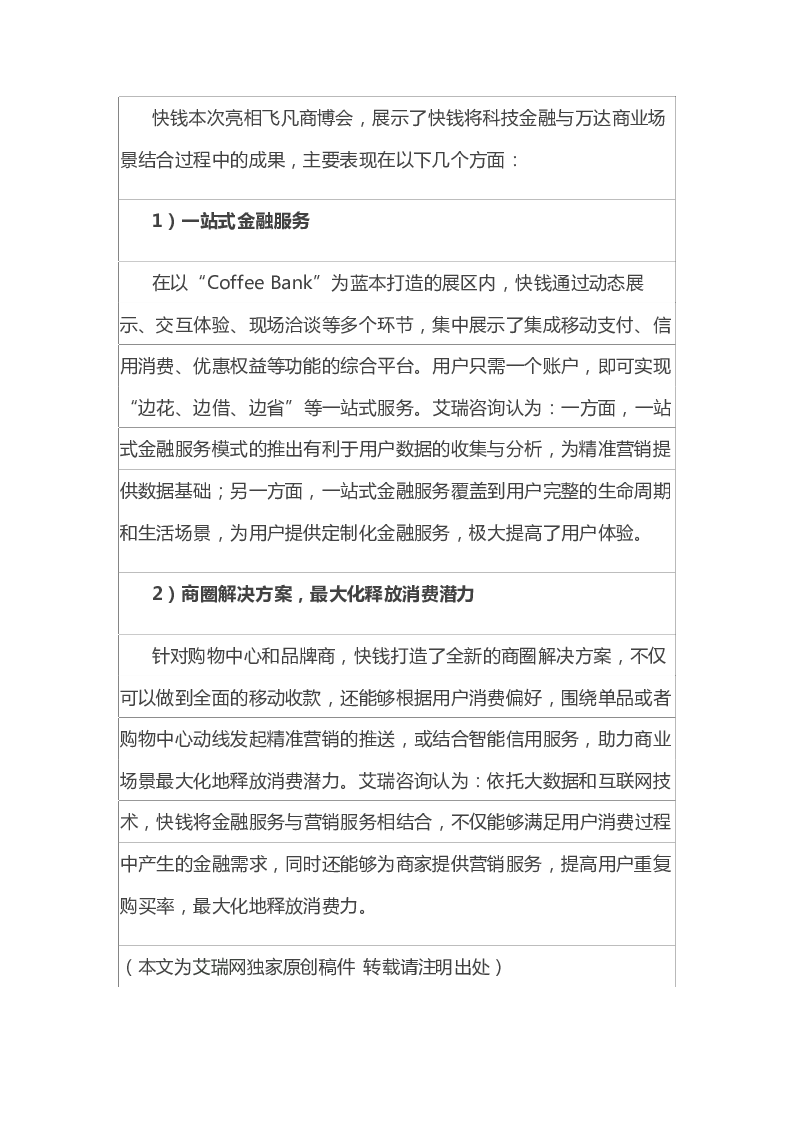 快钱本次亮相飞凡商博会，展示了快钱将科技金融与万达商业场景结合过程中的成果，主要表现在以下几个方面：

1）一站式金融服务

在以“Coffee Bank”为蓝本打造的展区内，快钱通过动态展示、交互体验、现场洽谈等多个环节，集中展示了集成移动支付、信用消费、优惠权益等功能的综合平台。用户只需一个账户，即可实现“边花、边借、边省”等一站式服务。艾瑞咨询认为：一方面，一站式金融服务模式的推出有利于用户数据的收集与分析，为精准营销提供数据基础；另一方面，一站式金融服务覆盖到用户完整的生命周期和生活场景，为用户提供定制化金融服务，极大提高了用户体验。

2）商圈解决方案，最大化释放消费潜力

针对购物中心和品牌商，快钱打造了全新的商圈解决方案，不仅可以做到全面的移动收款，还能够根据用户消费偏好，围绕单品或者购物中心动线发起精准营销的推送，或结合智能信用服务，助力商业场景最大化地释放消费潜力。艾瑞咨询认为：依托大数据和互联网技术，快钱将金融服务与营销服务相结合，不仅能够满足用户消费过程中产生的金融需求，同时还能够为商家提供营销服务，提高用户重复购买率，最大化地释放消费力。

（本文为艾瑞网独家原创稿件 转载请注明出处）